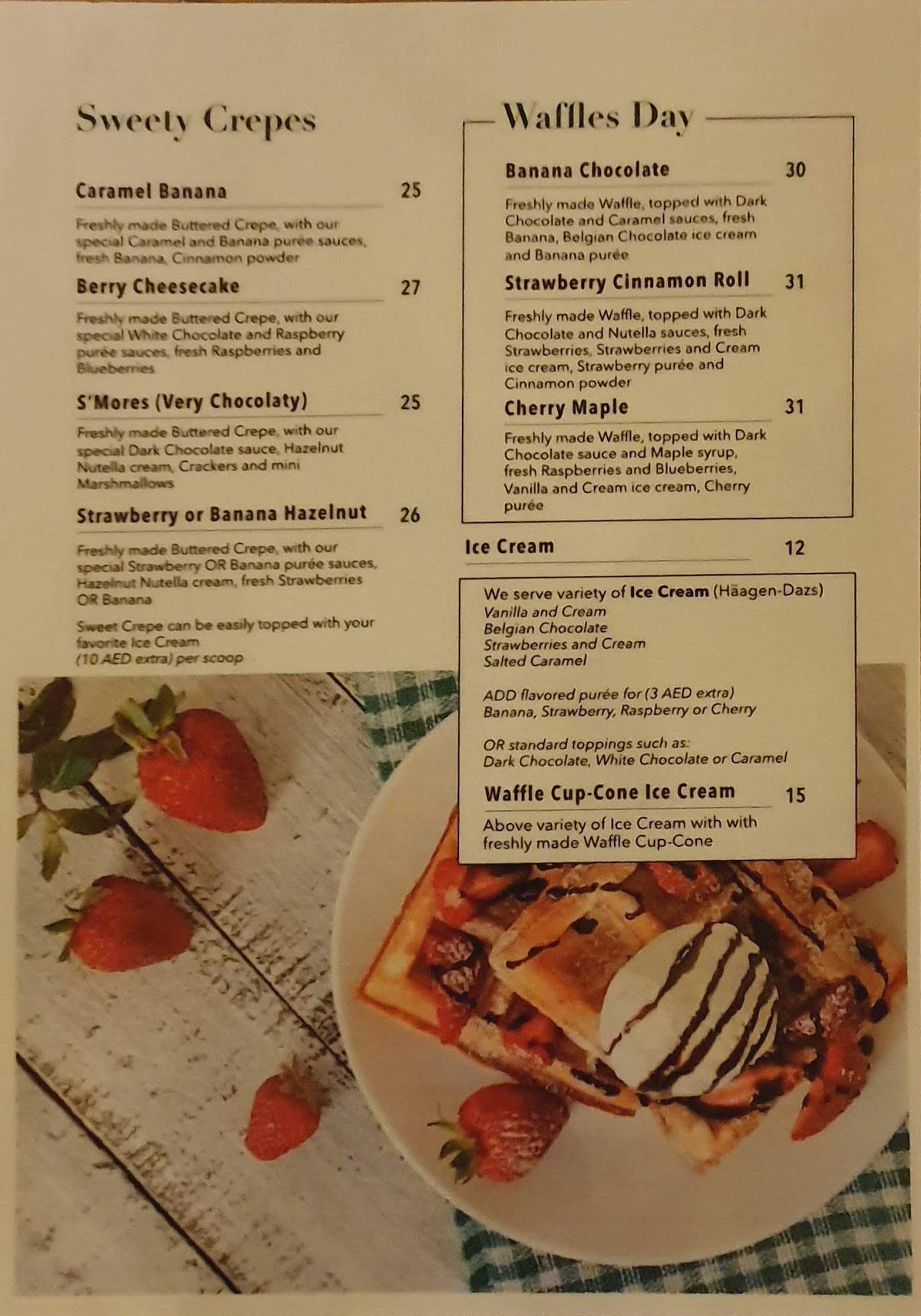 Sweety Crepes

Caramel Banana 25

Freshly made Buttered Crepe, with our special Caramel and Banana purée sauces, fresh Banana, Cinnamon powder

Berry Cheesecake 27

Freshly made Buttered Crepe, with our special White Chocolate and Raspberry purée sauces, fresh Raspberries and Blueberries

S'Mores (Very Chocolaty) 25

Freshly made Buttered Crepe, with our special Dark Chocolate sauce, Hazelnut Nutella cream, Crackers and mini Marshmallows

Strawberry or Banana Hazelnut 26

Freshly made Buttered Crepe, with our special Strawberry OR Banana purée sauces, Hazelnut Nutella cream, fresh Strawberries OR Banana

Sweet Crepe can be easily topped with your favorite Ice Cream (10 AED extra) per scoop

Waffles Day

Banana Chocolate 30

Freshly made Waffle, topped with Dark Chocolate and Caramel sauces, fresh Banana, Belgian Chocolate ice cream and Banana purée

Strawberry Cinnamon Roll 31

Freshly made Waffle, topped with Dark Chocolate and Nutella sauces, fresh Strawberries, Strawberries and Cream ice cream, Strawberry purée and Cinnamon powder

Cherry Maple 31

Freshly made Waffle, topped with Dark Chocolate sauce and Maple syrup, fresh Raspberries and Blueberries, Vanilla and Cream ice cream, Cherry purée

Ice Cream 12

We serve variety of Ice Cream (Häagen-Dazs)
Vanilla and Cream
Belgian Chocolate
Strawberries and Cream
Salted Caramel

ADD flavored purée for (3 AED extra)
Banana, Strawberry, Raspberry or Cherry

OR standard toppings such as:
Dark Chocolate, White Chocolate or Caramel

Waffle Cup-Cone Ice Cream 15

Above variety of Ice Cream with with freshly made Waffle Cup-Cone